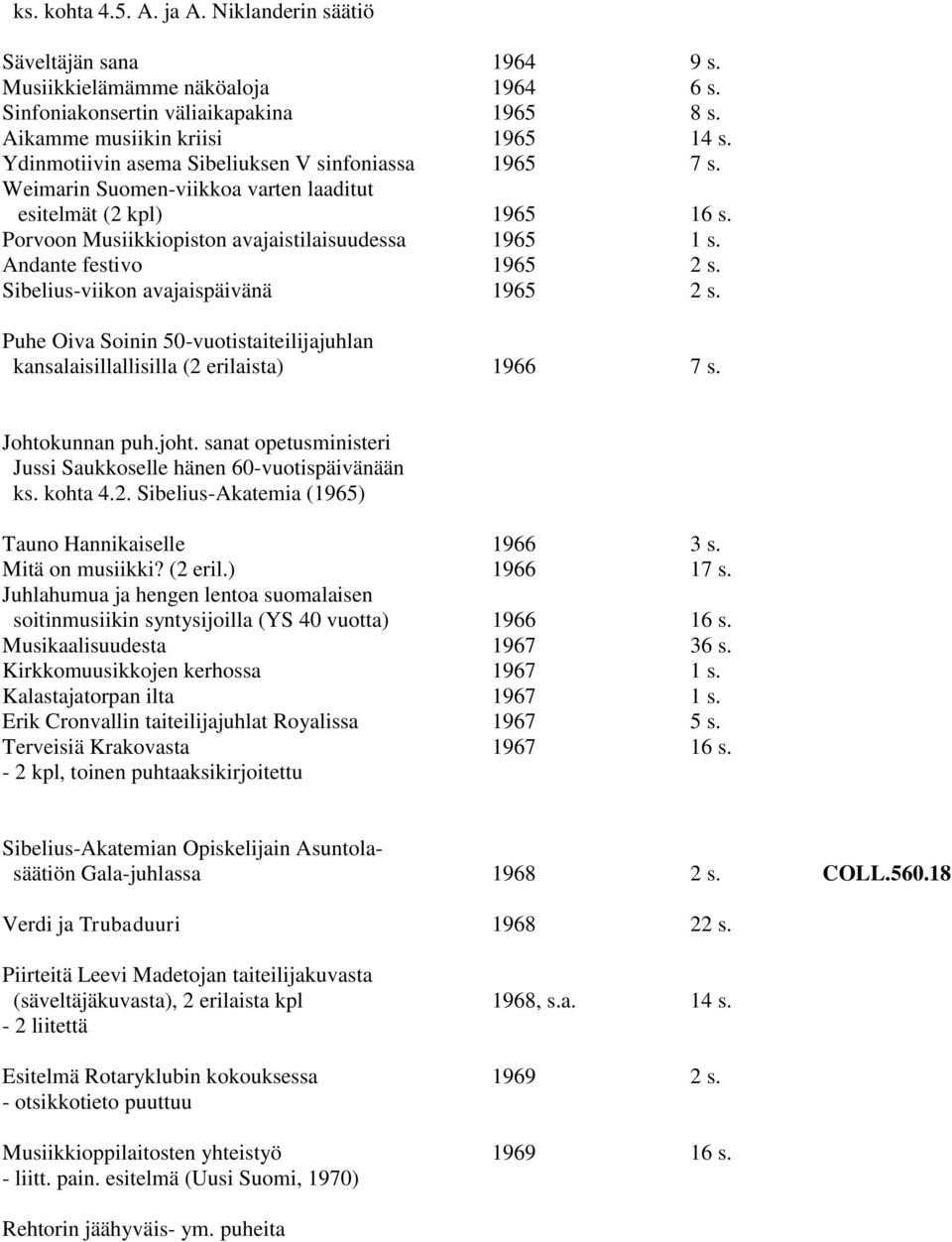 ks. kohta 4.5. A. ja A. Niklanderin säätiö

Säveltäjän sana 1964 9 s.
Musiikkielämämme näköaloja 1964 6 s.
Sinfoniakonsertin väliaikapakina 1965 8 s.
Aikamme musiikin kriisi 1965 14 s.
Ydinmotiivin asema Sibeliuksen V sinfoniassa 1965 7 s.
Weimarin Suomen-viikkoa varten laaditut esitelmät (2 kpl) 1965 16 s.
Porvoon Musiikkiopiston avajaistilaisuudessa 1965 1 s.
Andante festivo 1965 2 s.
Sibelius-viikon avajaispäivänä 1965 2 s.

Puhe Oiva Soinin 50-vuotistaiteilijajuhlan kansalaisillallisilla (2 erilaista) 1966 7 s.

Johtokunnan puh.joht. sanat opetusministeri Jussi Saukkoselle hänen 60-vuotispäivänään ks. kohta 4.2. Sibelius-Akatemia (1965)

Tauno Hannikaiselle 1966 3 s.
Mitä on musiikki? (2 eril.) 1966 17 s.
Juhlahumua ja hengen lentoa suomalaisen soitinmusiikin syntysijoilla (YS 40 vuotta) 1966 16 s.
Musikaalisuudesta 1967 36 s.
Kirkkomuusikkojen kerhossa 1967 1 s.
Kalastajatorpan ilta 1967 1 s.
Erik Cronvallin taiteilijajuhlat Royalissa 1967 5 s.
Terveisiä Krakovasta 1967 16 s.
- 2 kpl, toinen puhtaaksikirjoitettu

Sibelius-Akatemian Opiskelijain Asuntolasäätiön Gala-juhlassa 1968 2 s. COLL.560.18

Verdi ja Trubaduuri 1968 22 s.

Piirteitä Leevi Madetojan taiteilijakuvasta (säveltäjäkuvasta), 2 erilaista kpl 1968, s.a. 14 s.
- 2 liitettä

Esitelmä Rotaryklubin kokouksessa 1969 2 s.
- otsikkotieto puuttuu

Musiikkioppilaitosten yhteistyö 1969 16 s.
- liitt. pain. esitelmä (Uusi Suomi, 1970)

Rehtorin jäähyväis- ym. puheita